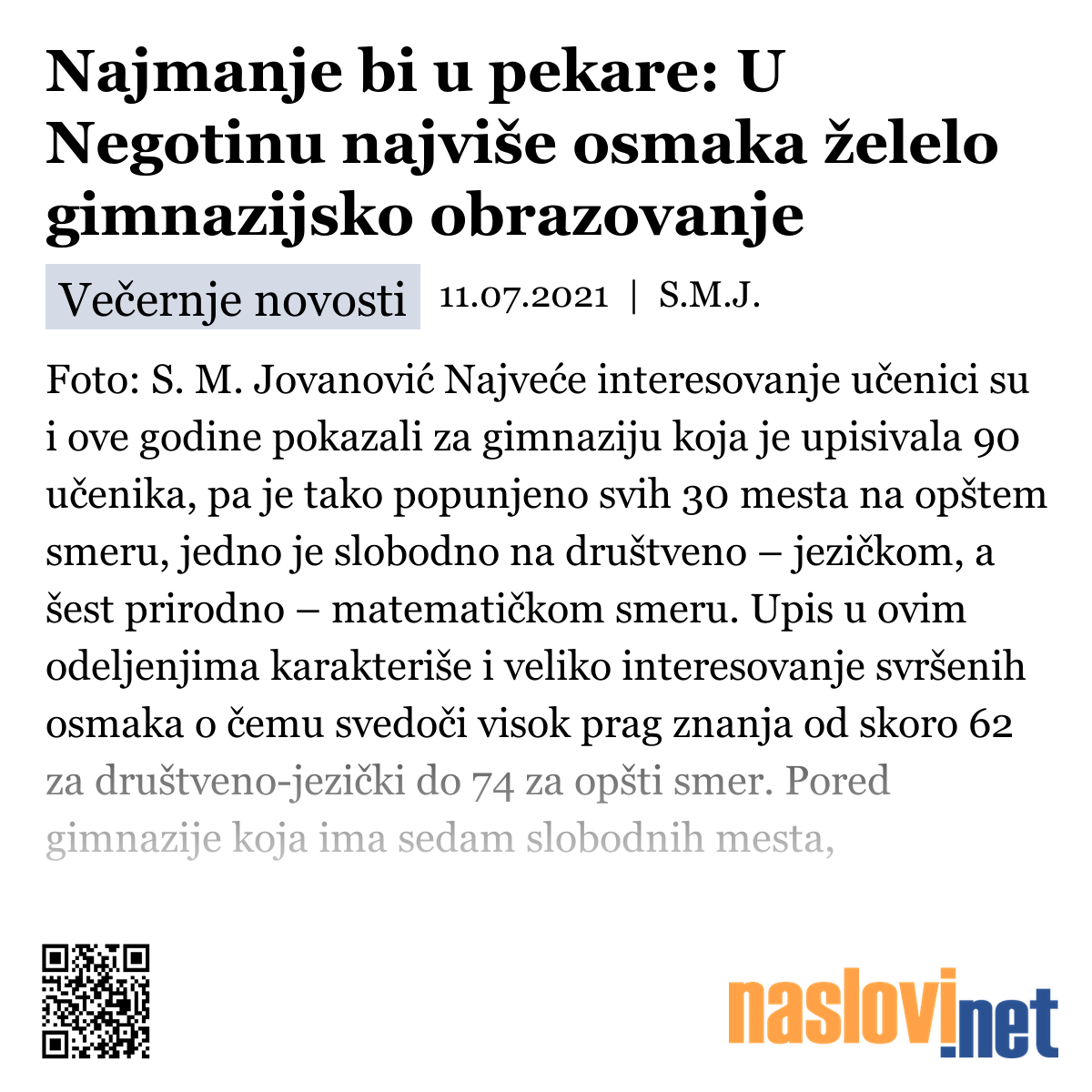 Najmanje bi u pekare: U Negotinu najviše osmaka želelo gimnazijsko obrazovanje

Večernje novosti 11.07.2021 | S.M.J.

Foto: S. M. Jovanović Najveće interesovanje učenici su i ove godine pokazali za gimnaziju koja je upisivala 90 učenika, pa je tako popunjeno svih 30 mesta na opštem smeru, jedno je slobodno na društveno – jezičkom, a šest prirodno – matematičkom smeru. Upis u ovim odeljenjima karakteriše i veliko interesovanje svršenih osmaka o čemu svedoči visok prag znanja od skoro 62 za društveno-jezički do 74 za opšti smer. Pored gimnazije koja ima sedam slobodnih mesta,

naslovi.net